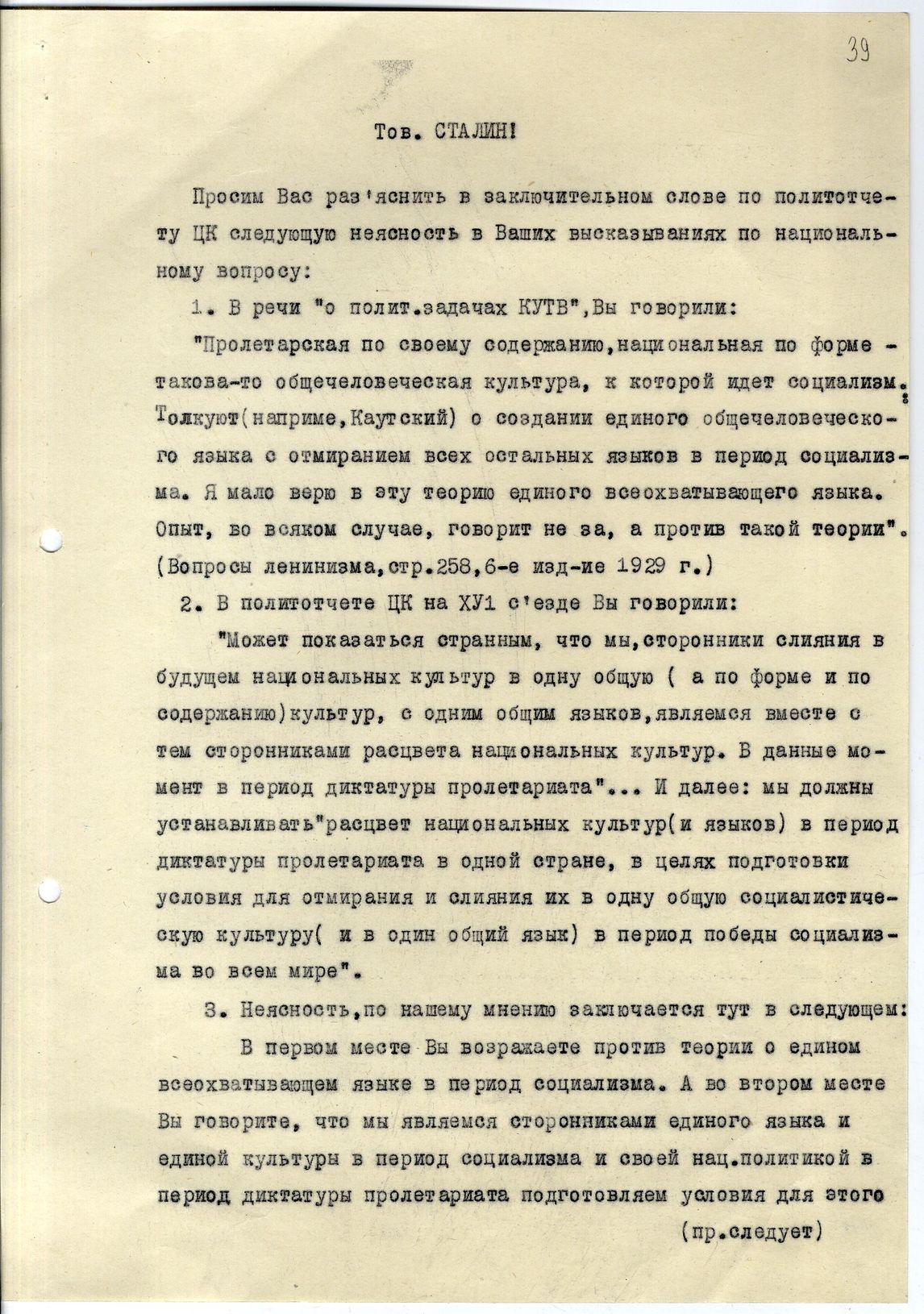 39

Тов. СТАЛИН!

Просим Вас раз'яснить в заключительном слове по политотчету ЦК следующую неясность в Ваших высказываниях по национальному вопросу:

1. В речи "о полит.задачах КУТВ",Вы говорили:

"Пролетарская по своему содержанию,национальная по форме - такова-то общечеловеческая культура, к которой идет социализм. Толкуют(наприме,Каутский) о создании единого общечеловеческого языка с отмиранием всех остальных языков в период социализма. Я мало верю в эту теорию единого всеохватывающего языка. Опыт, во всяком случае, говорит не за, а против такой теории". (Вопросы ленинизма,стр.258,6-е изд-ие 1929 г.)

2. В политотчете ЦК на ХУ1 с'езде Вы говорили:

"Может показаться странным, что мы,сторонники слияния в будущем национальных культур в одну общую ( а по форме и по содержанию)культур, с одним общим языков,являемся вместе с тем сторонниками расцвета национальных культур. В данные момент в период диктатуры пролетариата"... И далее: мы должны устанавливать"расцвет национальных культур(и языков) в период диктатуры пролетариата в одной стране, в целях подготовки условия для отмирания и слияния их в одну общую социалистическую культуру( и в один общий язык) в период победы социализма во всем мире".

3. Неясность,по нашему мнению заключается тут в следующем:

В первом месте Вы возражаете против теории о едином всеохватывающем языке в период социализма. А во втором месте Вы говорите, что мы являемся сторонниками единого языка и единой культуры в период социализма и своей нац.политикой в период диктатуры пролетариата подготовляем условия для этого

(пр.следует)